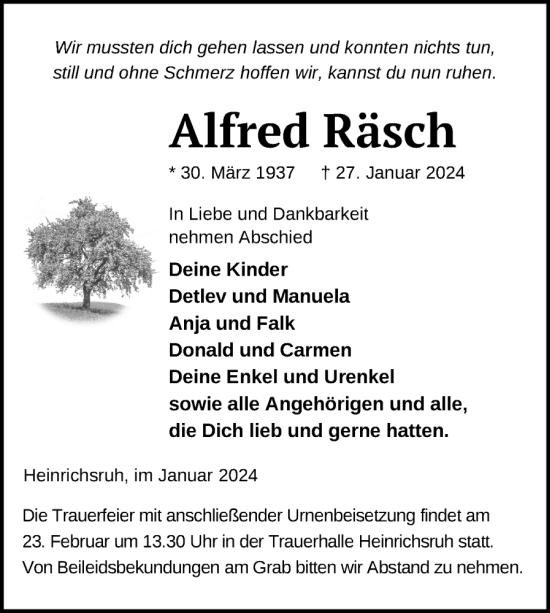 Wir mussten dich gehen lassen und konnten nichts tun,
still und ohne Schmerz hoffen wir, kannst du nun ruhen.

Alfred Räsch

* 30. März 1937 † 27. Januar 2024

In Liebe und Dankbarkeit
nehmen Abschied

Deine Kinder
Detlev und Manuela
Anja und Falk
Donald und Carmen
Deine Enkel und Urenkel
sowie alle Angehörigen und alle,
die Dich lieb und gerne hatten.

Heinrichsruh, im Januar 2024

Die Trauerfeier mit anschließender Urnenbeisetzung findet am 23. Februar um 13.30 Uhr in der Trauerhalle Heinrichsruh statt. Von Beileidsbekundungen am Grab bitten wir Abstand zu nehmen.